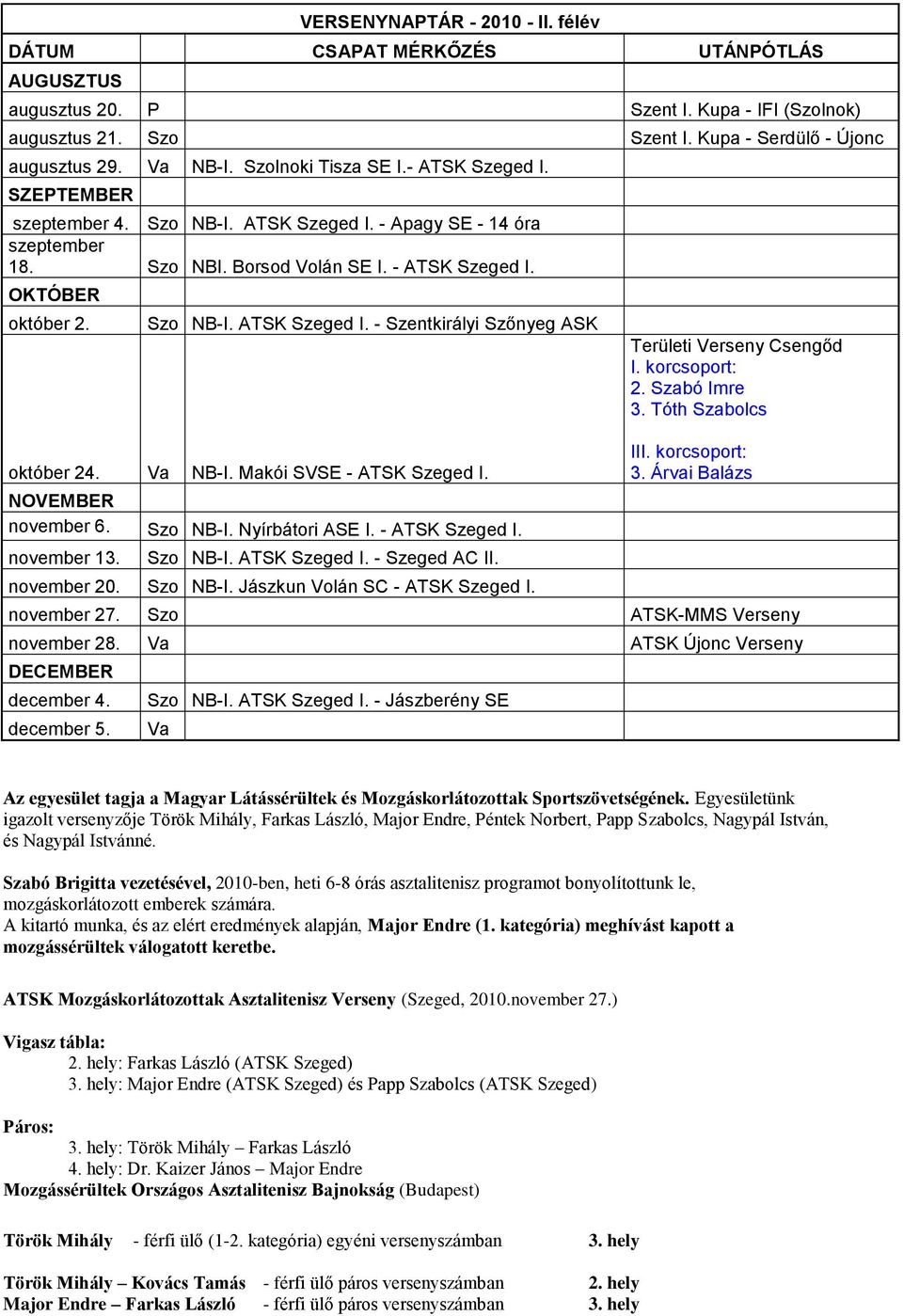 VERSENYNAPTÁR - 2010 - II. félév

| DÁTUM | | CSAPAT MÉRKŐZÉS | UTÁNPÓTLÁS |
|---|---|---|---|
| AUGUSZTUS | | | |
| augusztus 20. | P | | Szent I. Kupa - IFI (Szolnok) |
| augusztus 21. | Szo | | Szent I. Kupa - Serdülő - Újonc |
| augusztus 29. | Va | NB-I. Szolnoki Tisza SE I.- ATSK Szeged I. | |
| SZEPTEMBER | | | |
| szeptember 4. | Szo | NB-I. ATSK Szeged I. - Apagy SE - 14 óra | |
| szeptember 18. | Szo | NBI. Borsod Volán SE I. - ATSK Szeged I. | |
| OKTÓBER | | | |
| október 2. | Szo | NB-I. ATSK Szeged I. - Szentkirályi Szőnyeg ASK | |
| október 24. | Va | NB-I. Makói SVSE - ATSK Szeged I. | Területi Verseny Csengőd I. korcsoport: 2. Szabó Imre 3. Tóth Szabolcs III. korcsoport: 3. Árvai Balázs |
| NOVEMBER | | | |
| november 6. | Szo | NB-I. Nyírbátori ASE I. - ATSK Szeged I. | |
| november 13. | Szo | NB-I. ATSK Szeged I. - Szeged AC II. | |
| november 20. | Szo | NB-I. Jászkun Volán SC - ATSK Szeged I. | |
| november 27. | Szo | | ATSK-MMS Verseny |
| november 28. | Va | | ATSK Újonc Verseny |
| DECEMBER | | | |
| december 4. | Szo | NB-I. ATSK Szeged I. - Jászberény SE | |
| december 5. | Va | | |

Az egyesület tagja a Magyar Látássérültek és Mozgáskorlátozottak Sportszövetségének. Egyesületünk igazolt versenyzője Török Mihály, Farkas László, Major Endre, Péntek Norbert, Papp Szabolcs, Nagypál István, és Nagypál Istvánné.

Szabó Brigitta vezetésével, 2010-ben, heti 6-8 órás asztalitenisz programot bonyolítottunk le, mozgáskorlátozott emberek számára.
A kitartó munka, és az elért eredmények alapján, Major Endre (1. kategória) meghívást kapott a mozgássérültek válogatott keretbe.

ATSK Mozgáskorlátozottak Asztalitenisz Verseny (Szeged, 2010.november 27.)

Vigasz tábla:
2. hely: Farkas László (ATSK Szeged)
3. hely: Major Endre (ATSK Szeged) és Papp Szabolcs (ATSK Szeged)

Páros:
3. hely: Török Mihály – Farkas László
4. hely: Dr. Kaizer János – Major Endre
Mozgássérültek Országos Asztalitenisz Bajnokság (Budapest)

Török Mihály - férfi ülő (1-2. kategória) egyéni versenyszámban 3. hely

Török Mihály – Kovács Tamás - férfi ülő páros versenyszámban 2. hely
Major Endre – Farkas László - férfi ülő páros versenyszámban 3. hely